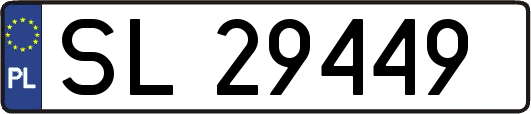 PL
SL 29449